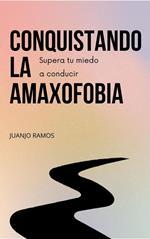 CONQUISTANDO LA AMAXOFOBIA

Supera tu miedo a conducir

JUANJO RAMOS